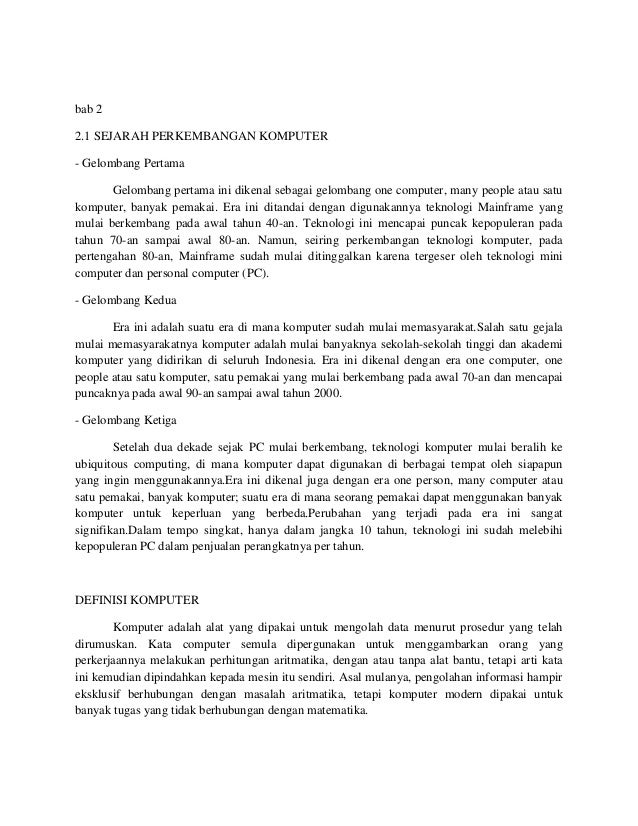 bab 2

2.1 SEJARAH PERKEMBANGAN KOMPUTER

- Gelombang Pertama

Gelombang pertama ini dikenal sebagai gelombang one computer, many people atau satu komputer, banyak pemakai. Era ini ditandai dengan digunakannya teknologi Mainframe yang mulai berkembang pada awal tahun 40-an. Teknologi ini mencapai puncak kepopuleran pada tahun 70-an sampai awal 80-an. Namun, seiring perkembangan teknologi komputer, pada pertengahan 80-an, Mainframe sudah mulai ditinggalkan karena tergeser oleh teknologi mini computer dan personal computer (PC).

- Gelombang Kedua

Era ini adalah suatu era di mana komputer sudah mulai memasyarakat.Salah satu gejala mulai memasyarakatnya komputer adalah mulai banyaknya sekolah-sekolah tinggi dan akademi komputer yang didirikan di seluruh Indonesia. Era ini dikenal dengan era one computer, one people atau satu komputer, satu pemakai yang mulai berkembang pada awal 70-an dan mencapai puncaknya pada awal 90-an sampai awal tahun 2000.

- Gelombang Ketiga

Setelah dua dekade sejak PC mulai berkembang, teknologi komputer mulai beralih ke ubiquitous computing, di mana komputer dapat digunakan di berbagai tempat oleh siapapun yang ingin menggunakannya.Era ini dikenal juga dengan era one person, many computer atau satu pemakai, banyak komputer; suatu era di mana seorang pemakai dapat menggunakan banyak komputer untuk keperluan yang berbeda.Perubahan yang terjadi pada era ini sangat signifikan.Dalam tempo singkat, hanya dalam jangka 10 tahun, teknologi ini sudah melebihi kepopuleran PC dalam penjualan perangkatnya per tahun.

DEFINISI KOMPUTER

Komputer adalah alat yang dipakai untuk mengolah data menurut prosedur yang telah dirumuskan. Kata computer semula dipergunakan untuk menggambarkan orang yang perkerjaannya melakukan perhitungan aritmatika, dengan atau tanpa alat bantu, tetapi arti kata ini kemudian dipindahkan kepada mesin itu sendiri. Asal mulanya, pengolahan informasi hampir eksklusif berhubungan dengan masalah aritmatika, tetapi komputer modern dipakai untuk banyak tugas yang tidak berhubungan dengan matematika.